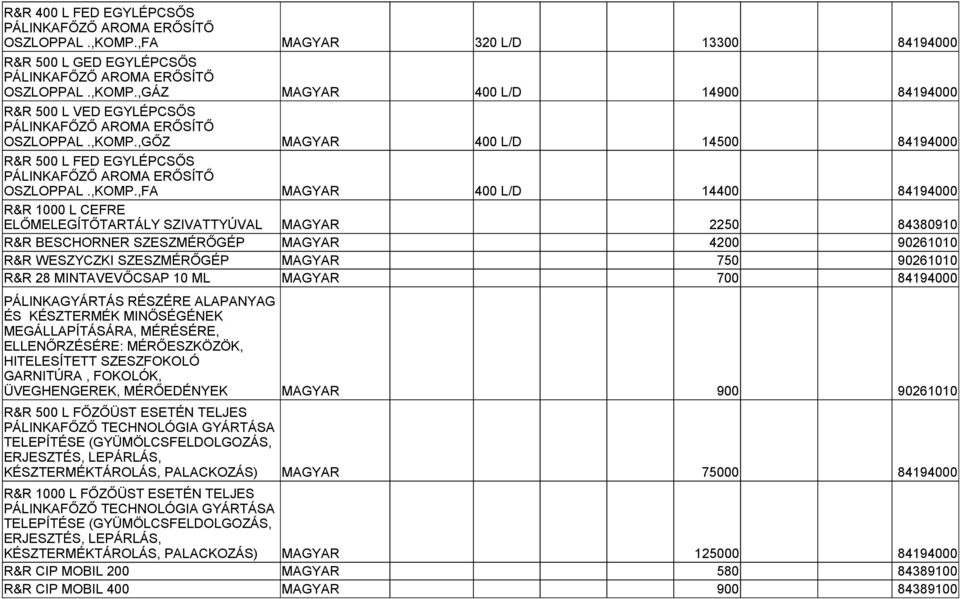 | | | | | |
|---|---|---|---|---|
| R&R 400 L FED EGYLÉPCSŐS PÁLINKAFŐZŐ AROMA ERŐSÍTŐ OSZLOPPAL.,KOMP.,FA | MAGYAR | 320 L/D | 13300 | 84194000 |
| R&R 500 L GED EGYLÉPCSŐS PÁLINKAFŐZŐ AROMA ERŐSÍTŐ OSZLOPPAL.,KOMP.,GÁZ | MAGYAR | 400 L/D | 14900 | 84194000 |
| R&R 500 L VED EGYLÉPCSŐS PÁLINKAFŐZŐ AROMA ERŐSÍTŐ OSZLOPPAL.,KOMP.,GŐZ | MAGYAR | 400 L/D | 14500 | 84194000 |
| R&R 500 L FED EGYLÉPCSŐS PÁLINKAFŐZŐ AROMA ERŐSÍTŐ OSZLOPPAL.,KOMP.,FA | MAGYAR | 400 L/D | 14400 | 84194000 |
| R&R 1000 L CEFRE ELŐMELEGÍTŐTARTÁLY SZIVATTYÚVAL | MAGYAR | | 2250 | 84380910 |
| R&R BESCHORNER SZESZMÉRŐGÉP | MAGYAR | | 4200 | 90261010 |
| R&R WESZYCZKI SZESZMÉRŐGÉP | MAGYAR | | 750 | 90261010 |
| R&R 28 MINTAVEVŐCSAP 10 ML | MAGYAR | | 700 | 84194000 |
| PÁLINKAGYÁRTÁS RÉSZÉRE ALAPANYAG ÉS KÉSZTERMÉK MINŐSÉGÉNEK MEGÁLLAPÍTÁSÁRA, MÉRÉSÉRE, ELLENŐRZÉSÉRE: MÉRŐESZKÖZÖK, HITELESÍTETT SZESZFOKOLÓ GARNITÚRA , FOKOLÓK, ÜVEGHENGEREK, MÉRŐEDÉNYEK | MAGYAR | | 900 | 90261010 |
| R&R 500 L FŐZŐÜST ESETÉN TELJES PÁLINKAFŐZŐ TECHNOLÓGIA GYÁRTÁSA TELEPÍTÉSE (GYÜMÖLCSFELDOLGOZÁS, ERJESZTÉS, LEPÁRLÁS, KÉSZTERMÉKTÁROLÁS, PALACKOZÁS) | MAGYAR | | 75000 | 84194000 |
| R&R 1000 L FŐZŐÜST ESETÉN TELJES PÁLINKAFŐZŐ TECHNOLÓGIA GYÁRTÁSA TELEPÍTÉSE (GYÜMÖLCSFELDOLGOZÁS, ERJESZTÉS, LEPÁRLÁS, KÉSZTERMÉKTÁROLÁS, PALACKOZÁS) | MAGYAR | | 125000 | 84194000 |
| R&R CIP MOBIL 200 | MAGYAR | | 580 | 84389100 |
| R&R CIP MOBIL 400 | MAGYAR | | 900 | 84389100 |